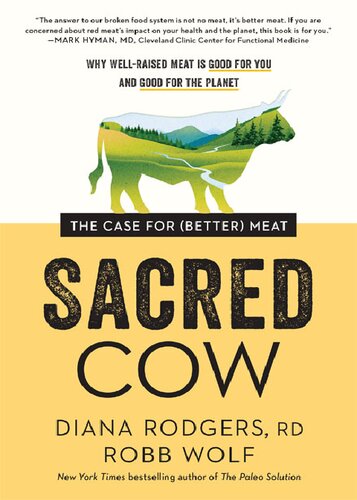 "The answer to our broken food system is not no meat, it's better meat. If you are concerned about red meat's impact on your health and the planet, this book is for you."
—MARK HYMAN, MD, Cleveland Clinic Center for Functional Medicine

WHY WELL-RAISED MEAT IS GOOD FOR YOU AND GOOD FOR THE PLANET

THE CASE FOR (BETTER) MEAT

SACRED COW

DIANA RODGERS, RD
ROBB WOLF

New York Times bestselling author of The Paleo Solution